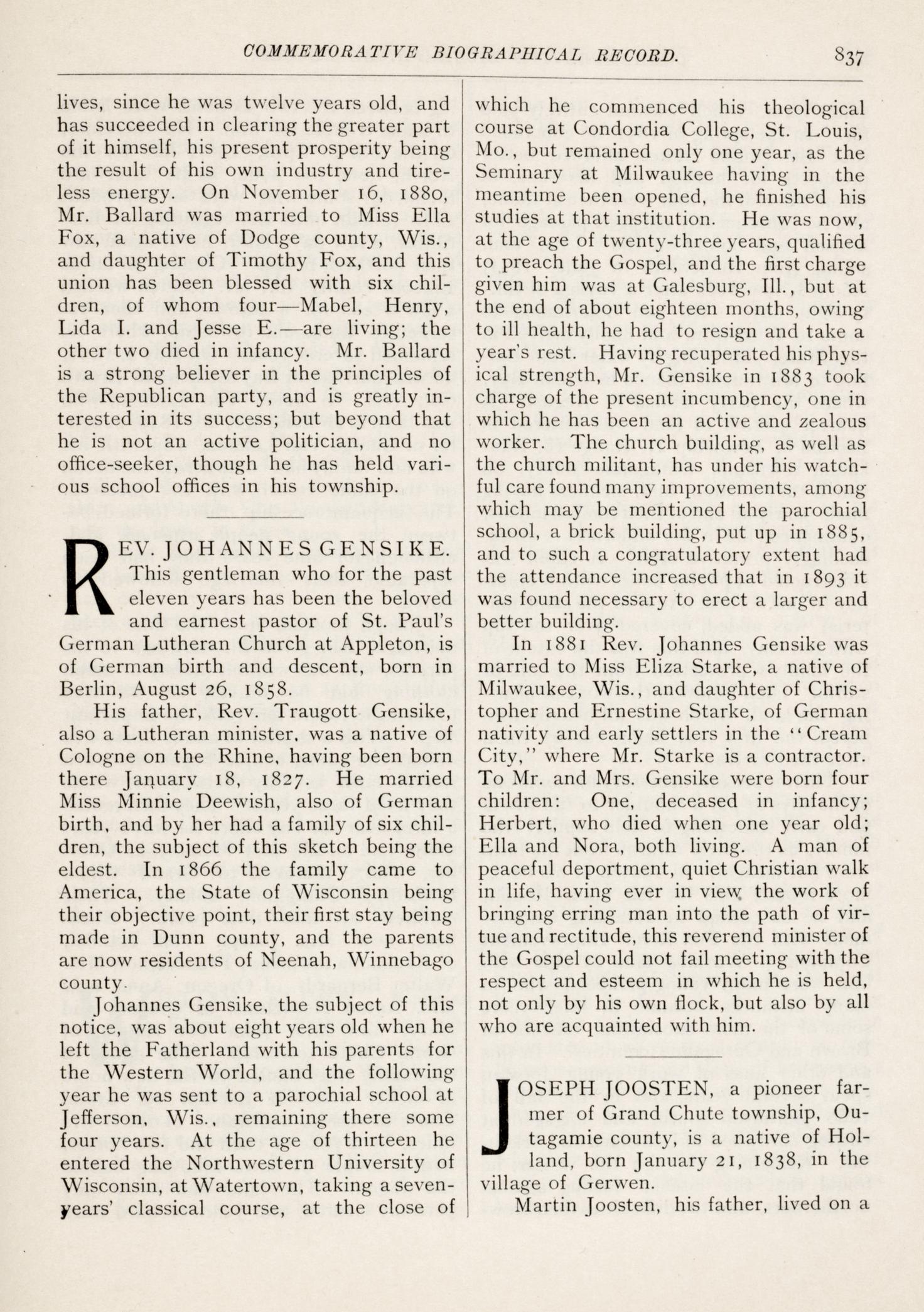 COMMEMORATIVE BIOGRAPHICAL RECORD. 837

lives, since he was twelve years old, and has succeeded in clearing the greater part of it himself, his present prosperity being the result of his own industry and tireless energy. On November 16, 1880, Mr. Ballard was married to Miss Ella Fox, a native of Dodge county, Wis., and daughter of Timothy Fox, and this union has been blessed with six children, of whom four—Mabel, Henry, Lida I. and Jesse E.—are living; the other two died in infancy. Mr. Ballard is a strong believer in the principles of the Republican party, and is greatly interested in its success; but beyond that he is not an active politician, and no office-seeker, though he has held various school offices in his township.

REV. JOHANNES GENSIKE. This gentleman who for the past eleven years has been the beloved and earnest pastor of St. Paul's German Lutheran Church at Appleton, is of German birth and descent, born in Berlin, August 26, 1858.

His father, Rev. Traugott Gensike, also a Lutheran minister, was a native of Cologne on the Rhine, having been born there January 18, 1827. He married Miss Minnie Deewish, also of German birth, and by her had a family of six children, the subject of this sketch being the eldest. In 1866 the family came to America, the State of Wisconsin being their objective point, their first stay being made in Dunn county, and the parents are now residents of Neenah, Winnebago county.

Johannes Gensike, the subject of this notice, was about eight years old when he left the Fatherland with his parents for the Western World, and the following year he was sent to a parochial school at Jefferson, Wis., remaining there some four years. At the age of thirteen he entered the Northwestern University of Wisconsin, at Watertown, taking a seven-years' classical course, at the close of which he commenced his theological course at Condordia College, St. Louis, Mo., but remained only one year, as the Seminary at Milwaukee having in the meantime been opened, he finished his studies at that institution. He was now, at the age of twenty-three years, qualified to preach the Gospel, and the first charge given him was at Galesburg, Ill., but at the end of about eighteen months, owing to ill health, he had to resign and take a year's rest. Having recuperated his physical strength, Mr. Gensike in 1883 took charge of the present incumbency, one in which he has been an active and zealous worker. The church building, as well as the church militant, has under his watchful care found many improvements, among which may be mentioned the parochial school, a brick building, put up in 1885, and to such a congratulatory extent had the attendance increased that in 1893 it was found necessary to erect a larger and better building.

In 1881 Rev. Johannes Gensike was married to Miss Eliza Starke, a native of Milwaukee, Wis., and daughter of Christopher and Ernestine Starke, of German nativity and early settlers in the "Cream City," where Mr. Starke is a contractor. To Mr. and Mrs. Gensike were born four children: One, deceased in infancy; Herbert, who died when one year old; Ella and Nora, both living. A man of peaceful deportment, quiet Christian walk in life, having ever in view the work of bringing erring man into the path of virtue and rectitude, this reverend minister of the Gospel could not fail meeting with the respect and esteem in which he is held, not only by his own flock, but also by all who are acquainted with him.

JOSEPH JOOSTEN, a pioneer farmer of Grand Chute township, Outagamie county, is a native of Holland, born January 21, 1838, in the village of Gerwen.

Martin Joosten, his father, lived on a